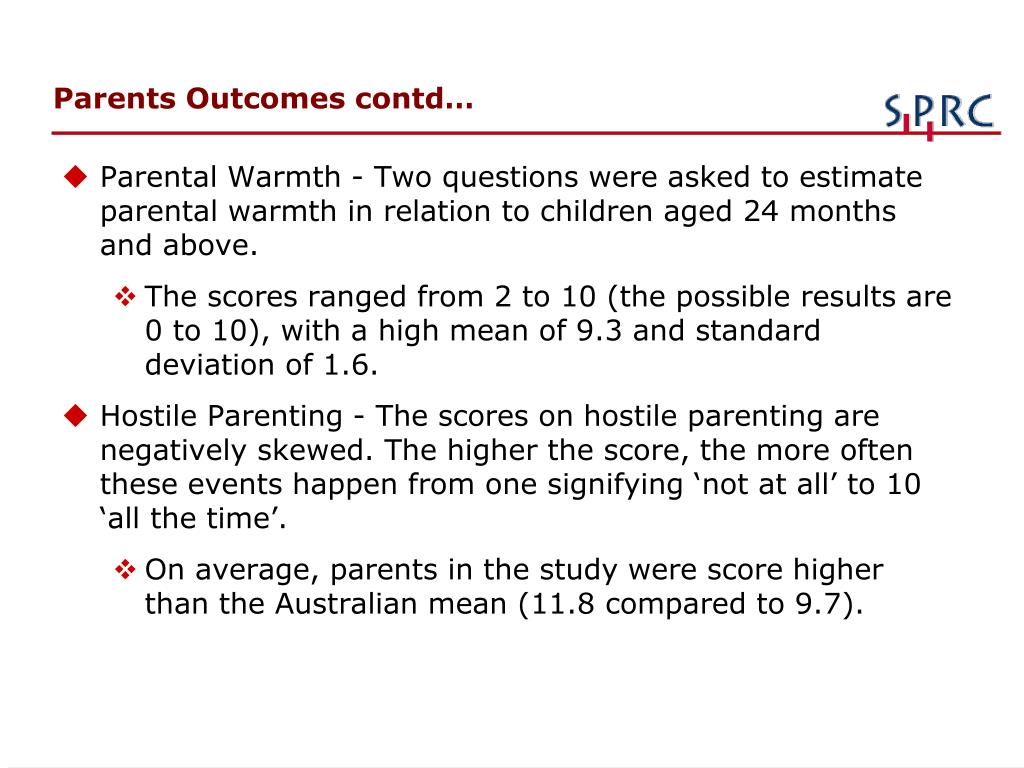 Parents Outcomes contd…

SPRC

Parental Warmth - Two questions were asked to estimate parental warmth in relation to children aged 24 months and above.

The scores ranged from 2 to 10 (the possible results are 0 to 10), with a high mean of 9.3 and standard deviation of 1.6.

Hostile Parenting - The scores on hostile parenting are negatively skewed. The higher the score, the more often these events happen from one signifying ‘not at all’ to 10 ‘all the time’.

On average, parents in the study were score higher than the Australian mean (11.8 compared to 9.7).